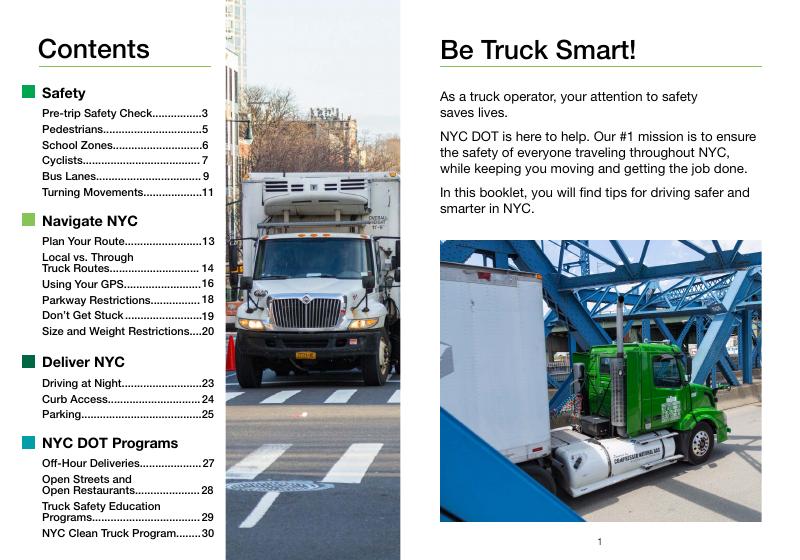 Contents

Safety
Pre-trip Safety Check 3
Pedestrians 5
School Zones 6
Cyclists 7
Bus Lanes 9
Turning Movements 11

Navigate NYC
Plan Your Route 13
Local vs. Through Truck Routes 14
Using Your GPS 16
Parkway Restrictions 18
Don't Get Stuck 19
Size and Weight Restrictions 20

Deliver NYC
Driving at Night 23
Curb Access 24
Parking 25

NYC DOT Programs
Off-Hour Deliveries 27
Open Streets and Open Restaurants 28
Truck Safety Education Programs 29
NYC Clean Truck Program 30

Be Truck Smart!

As a truck operator, your attention to safety saves lives.

NYC DOT is here to help. Our #1 mission is to ensure the safety of everyone traveling throughout NYC, while keeping you moving and getting the job done.

In this booklet, you will find tips for driving safer and smarter in NYC.

1